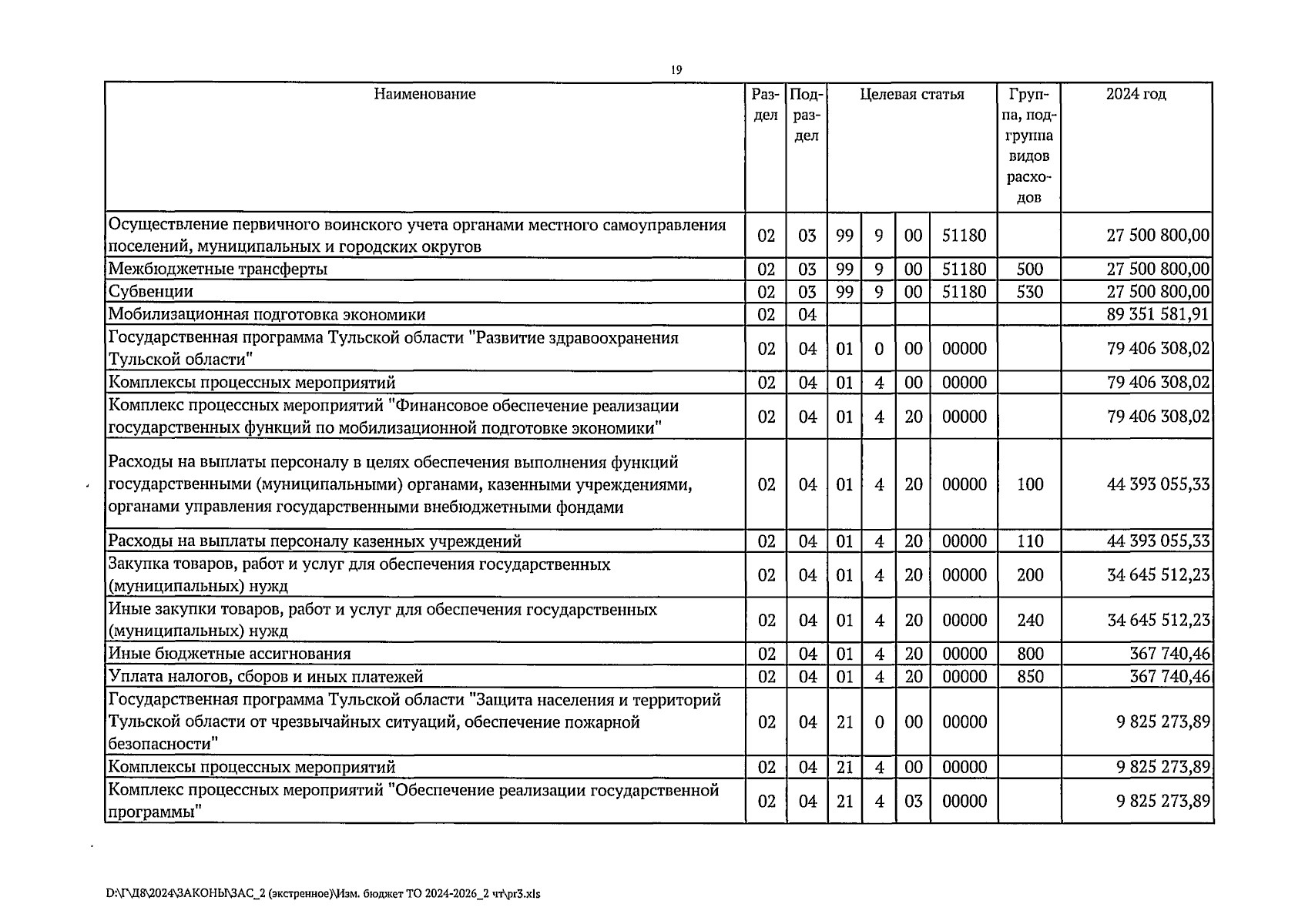 19

| Наименование | Раздел | Подраздел | Целевая статья | | | | Группа, подгруппа видов расходов | 2024 год |
|---|---|---|---|---|---|---|---|---|
| Осуществление первичного воинского учета органами местного самоуправления поселений, муниципальных и городских округов | 02 | 03 | 99 | 9 | 00 | 51180 | | 27 500 800,00 |
| Межбюджетные трансферты | 02 | 03 | 99 | 9 | 00 | 51180 | 500 | 27 500 800,00 |
| Субвенции | 02 | 03 | 99 | 9 | 00 | 51180 | 530 | 27 500 800,00 |
| Мобилизационная подготовка экономики | 02 | 04 | | | | | | 89 351 581,91 |
| Государственная программа Тульской области "Развитие здравоохранения Тульской области" | 02 | 04 | 01 | 0 | 00 | 00000 | | 79 406 308,02 |
| Комплексы процессных мероприятий | 02 | 04 | 01 | 4 | 00 | 00000 | | 79 406 308,02 |
| Комплекс процессных мероприятий "Финансовое обеспечение реализации государственных функций по мобилизационной подготовке экономики" | 02 | 04 | 01 | 4 | 20 | 00000 | | 79 406 308,02 |
| Расходы на выплаты персоналу в целях обеспечения выполнения функций государственными (муниципальными) органами, казенными учреждениями, органами управления государственными внебюджетными фондами | 02 | 04 | 01 | 4 | 20 | 00000 | 100 | 44 393 055,33 |
| Расходы на выплаты персоналу казенных учреждений | 02 | 04 | 01 | 4 | 20 | 00000 | 110 | 44 393 055,33 |
| Закупка товаров, работ и услуг для обеспечения государственных (муниципальных) нужд | 02 | 04 | 01 | 4 | 20 | 00000 | 200 | 34 645 512,23 |
| Иные закупки товаров, работ и услуг для обеспечения государственных (муниципальных) нужд | 02 | 04 | 01 | 4 | 20 | 00000 | 240 | 34 645 512,23 |
| Иные бюджетные ассигнования | 02 | 04 | 01 | 4 | 20 | 00000 | 800 | 367 740,46 |
| Уплата налогов, сборов и иных платежей | 02 | 04 | 01 | 4 | 20 | 00000 | 850 | 367 740,46 |
| Государственная программа Тульской области "Защита населения и территорий Тульской области от чрезвычайных ситуаций, обеспечение пожарной безопасности" | 02 | 04 | 21 | 0 | 00 | 00000 | | 9 825 273,89 |
| Комплексы процессных мероприятий | 02 | 04 | 21 | 4 | 00 | 00000 | | 9 825 273,89 |
| Комплекс процессных мероприятий "Обеспечение реализации государственной программы" | 02 | 04 | 21 | 4 | 03 | 00000 | | 9 825 273,89 |

D:\Г\Д8\2024\ЗАКОНЫ\ЗАС_2 (экстренное)\Изм. бюджет ТО 2024-2026_2 чт\pr3.xls